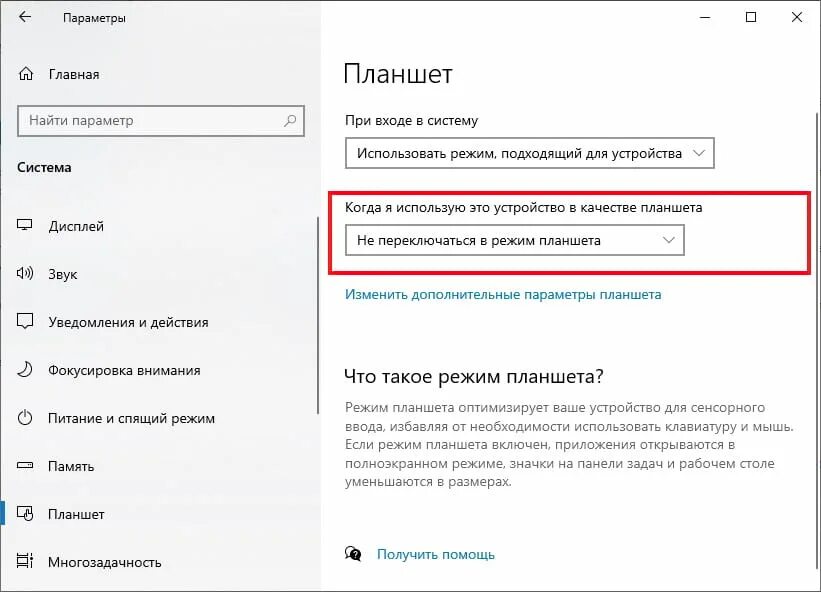 Параметры

Главная

Найти параметр

Система

Дисплей

Звук

Уведомления и действия

Фокусировка внимания

Питание и спящий режим

Память

Планшет

Многозадачность

Планшет

При входе в систему

Использовать режим, подходящий для устройства

Когда я использую это устройство в качестве планшета

Не переключаться в режим планшета

Изменить дополнительные параметры планшета

Что такое режим планшета?

Режим планшета оптимизирует ваше устройство для сенсорного ввода, избавляя от необходимости использовать клавиатуру и мышь. Если режим планшета включен, приложения открываются в полноэкранном режиме, значки на панели задач и рабочем столе уменьшаются в размерах.

Получить помощь